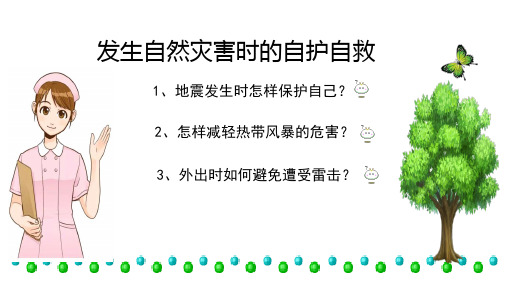 发生自然灾害时的自护自救

1、地震发生时怎样保护自己？

2、怎样减轻热带风暴的危害？

3、外出时如何避免遭受雷击？